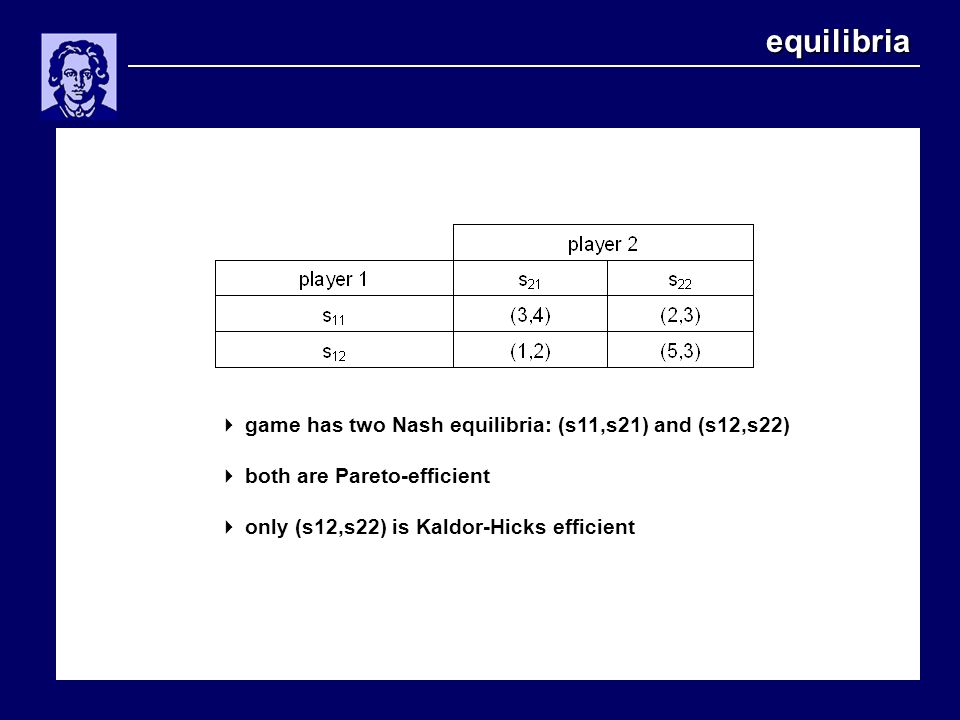 equilibria

| | player 2 | |
|---|---|---|
| player 1 | $s_{21}$ | $s_{22}$ |
| $s_{11}$ | (3,4) | (2,3) |
| $s_{12}$ | (1,2) | (5,3) |

game has two Nash equilibria: (s11,s21) and (s12,s22)

both are Pareto-efficient

only (s12,s22) is Kaldor-Hicks efficient